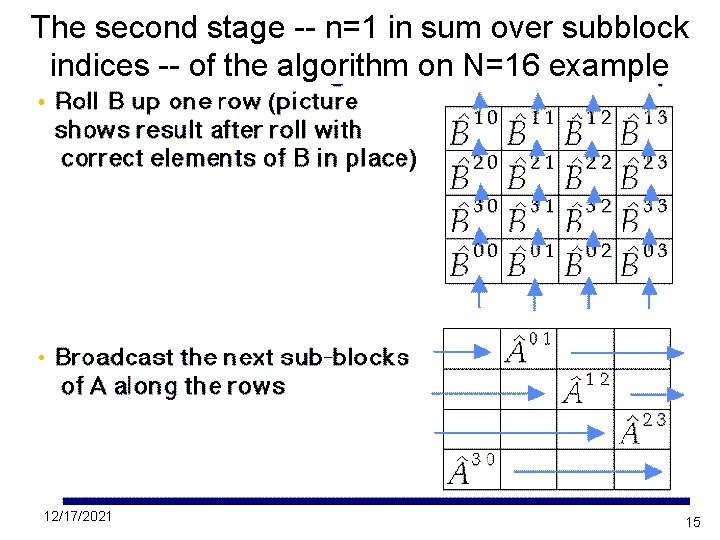 The second stage -- n=1 in sum over subblock indices -- of the algorithm on N=16 example

• Roll B up one row (picture shows result after roll with correct elements of B in place)

| $\hat{B}^{10}$ | $\hat{B}^{11}$ | $\hat{B}^{12}$ | $\hat{B}^{13}$ |
|---|---|---|---|
| $\hat{B}^{20}$ | $\hat{B}^{21}$ | $\hat{B}^{22}$ | $\hat{B}^{23}$ |
| $\hat{B}^{30}$ | $\hat{B}^{31}$ | $\hat{B}^{32}$ | $\hat{B}^{33}$ |
| $\hat{B}^{00}$ | $\hat{B}^{01}$ | $\hat{B}^{02}$ | $\hat{B}^{03}$ |

• Broadcast the next sub-blocks of A along the rows

| | $\hat{A}^{01}$ | | |
|---|---|---|---|
| | | $\hat{A}^{12}$ | |
| | | | $\hat{A}^{23}$ |
| $\hat{A}^{30}$ | | | |

12/17/2021

15